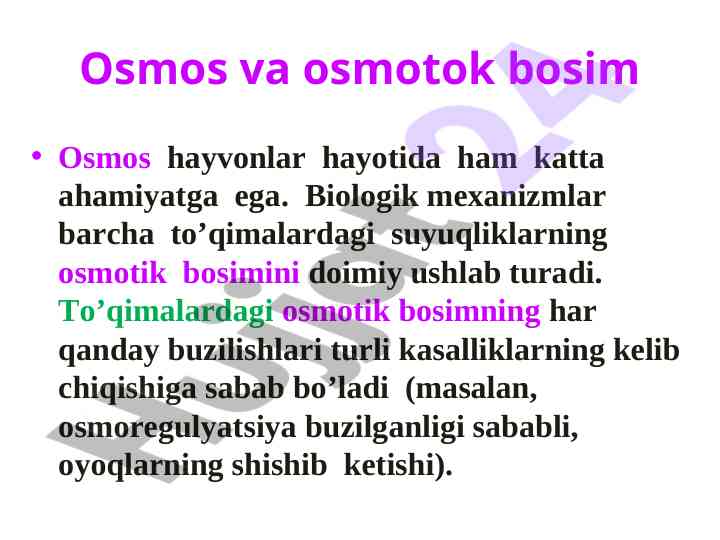 Osmos va osmotok bosim

• Osmos hayvonlar hayotida ham katta ahamiyatga ega. Biologik mexanizmlar barcha to’qimalardagi suyuqliklarning osmotik bosimini doimiy ushlab turadi. To’qimalardagi osmotik bosimning har qanday buzilishlari turli kasalliklarning kelib chiqishiga sabab bo’ladi (masalan, osmoregulyatsiya buzilganligi sababli, oyoqlarning shishib ketishi).

Hujjat24